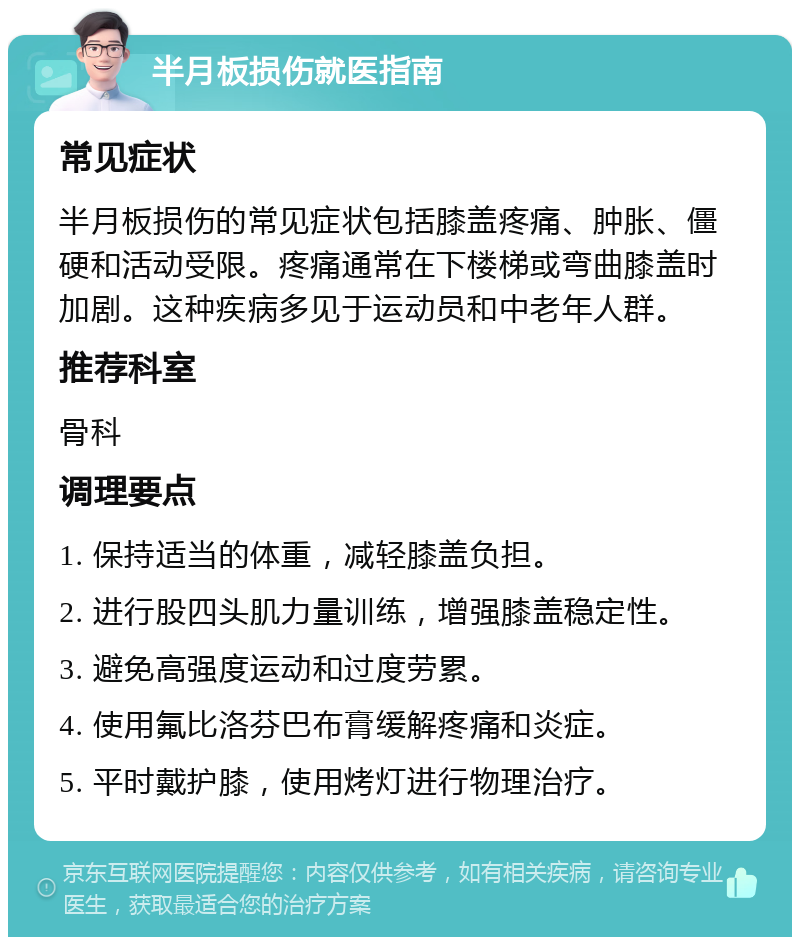 半月板损伤就医指南

常见症状

半月板损伤的常见症状包括膝盖疼痛、肿胀、僵硬和活动受限。疼痛通常在下楼梯或弯曲膝盖时加剧。这种疾病多见于运动员和中老年人群。

推荐科室

骨科

调理要点

1. 保持适当的体重，减轻膝盖负担。

2. 进行股四头肌力量训练，增强膝盖稳定性。

3. 避免高强度运动和过度劳累。

4. 使用氟比洛芬巴布膏缓解疼痛和炎症。

5. 平时戴护膝，使用烤灯进行物理治疗。

京东互联网医院提醒您：内容仅供参考，如有相关疾病，请咨询专业医生，获取最适合您的治疗方案